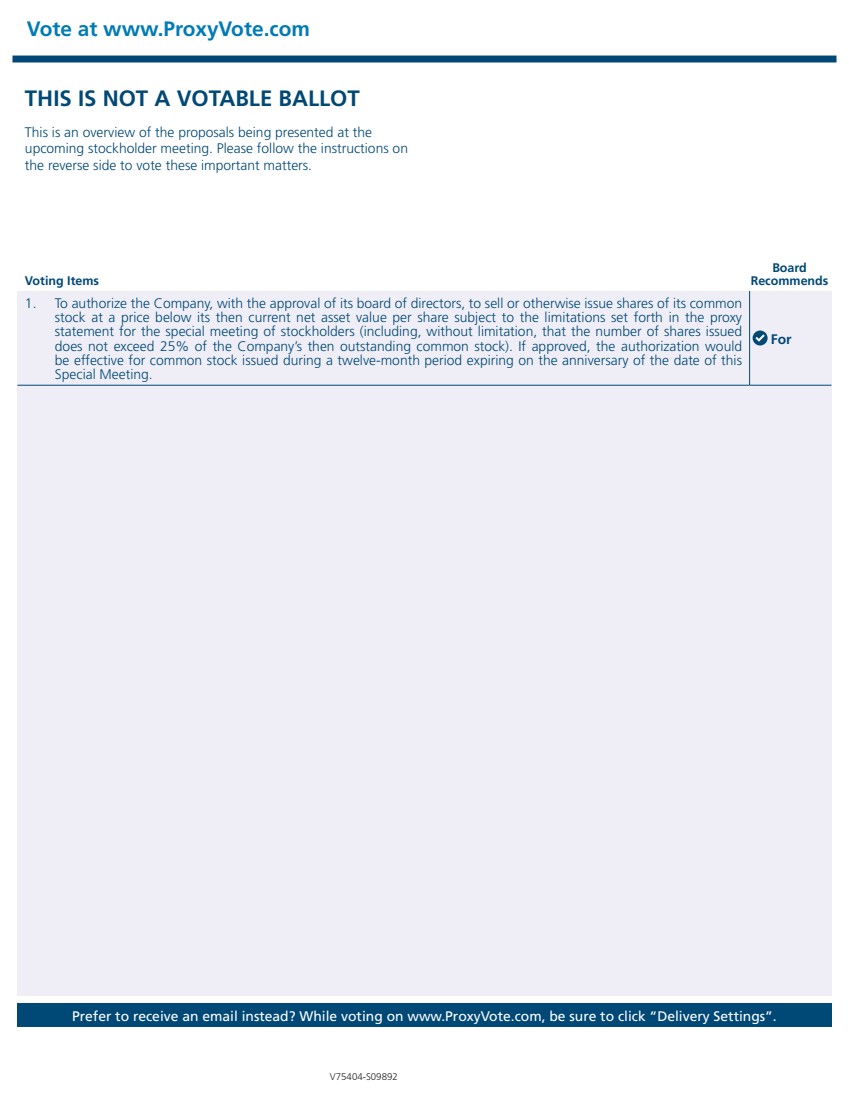 Vote at www.ProxyVote.com

THIS IS NOT A VOTABLE BALLOT

This is an overview of the proposals being presented at the upcoming stockholder meeting. Please follow the instructions on the reverse side to vote these important matters.

| Voting Items | Board Recommends |
|---|---|
| 1. To authorize the Company, with the approval of its board of directors, to sell or otherwise issue shares of its common stock at a price below its then current net asset value per share subject to the limitations set forth in the proxy statement for the special meeting of stockholders (including, without limitation, that the number of shares issued does not exceed 25% of the Company's then outstanding common stock). If approved, the authorization would be effective for common stock issued during a twelve-month period expiring on the anniversary of the date of this Special Meeting. | For |

Prefer to receive an email instead? While voting on www.ProxyVote.com, be sure to click "Delivery Settings".

V75404-S09892